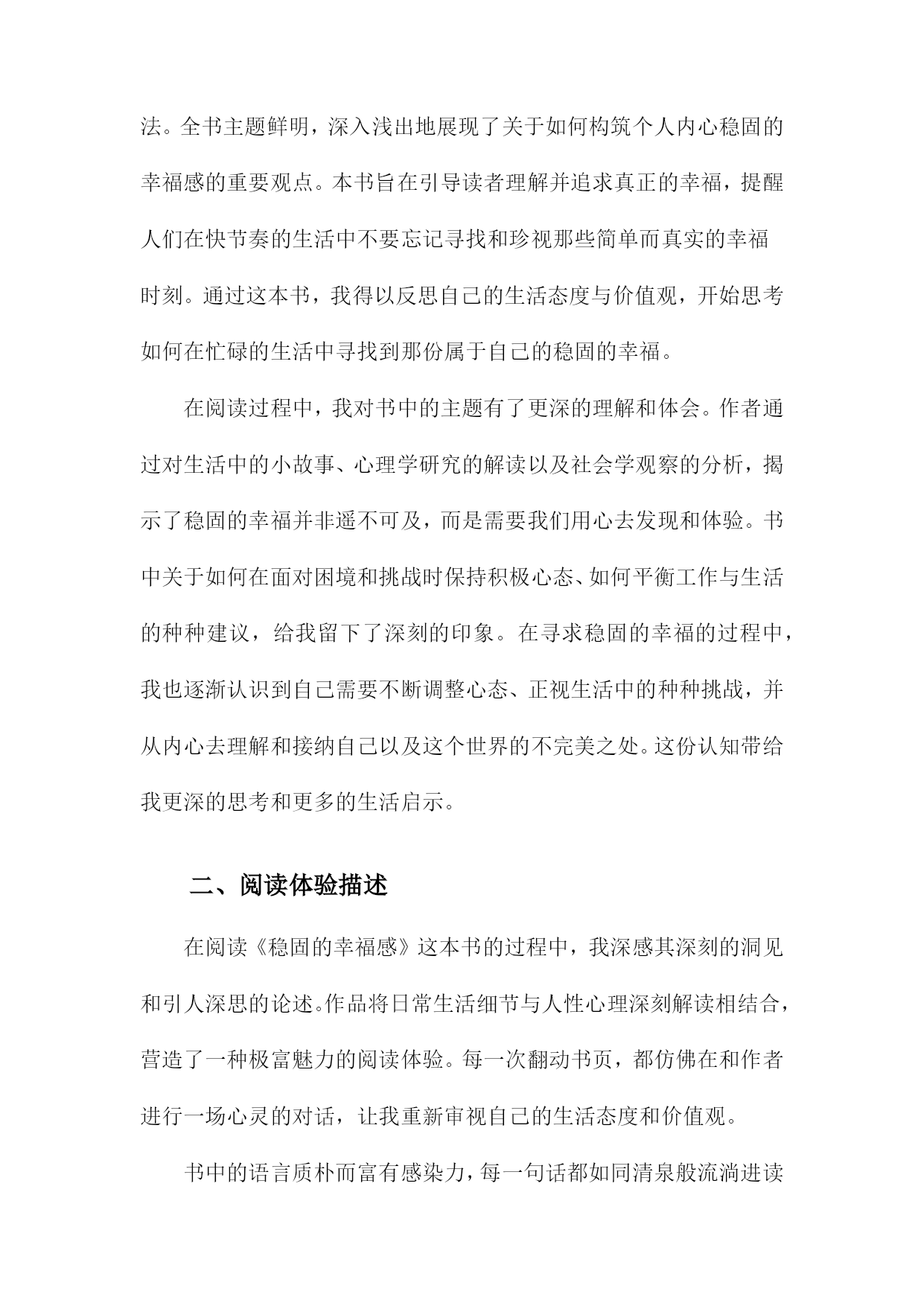 法。全书主题鲜明，深入浅出地展现了关于如何构筑个人内心稳固的幸福感的重要观点。本书旨在引导读者理解并追求真正的幸福，提醒人们在快节奏的生活中不要忘记寻找和珍视那些简单而真实的幸福时刻。通过这本书，我得以反思自己的生活态度与价值观，开始思考如何在忙碌的生活中寻找到那份属于自己的稳固的幸福。

在阅读过程中，我对书中的主题有了更深的理解和体会。作者通过对生活中的小故事、心理学研究的解读以及社会学观察的分析，揭示了稳固的幸福并非遥不可及，而是需要我们用心去发现和体验。书中关于如何在面对困境和挑战时保持积极心态、如何平衡工作与生活的种种建议，给我留下了深刻的印象。在寻求稳固的幸福的过程中，我也逐渐认识到自己需要不断调整心态、正视生活中的种种挑战，并从内心去理解和接纳自己以及这个世界的不完美之处。这份认知带给我更深的思考和更多的生活启示。

二、阅读体验描述

在阅读《稳固的幸福感》这本书的过程中，我深感其深刻的洞见和引人深思的论述。作品将日常生活细节与人性心理深刻解读相结合，营造了一种极富魅力的阅读体验。每一次翻动书页，都仿佛在和作者进行一场心灵的对话，让我重新审视自己的生活态度和价值观。

书中的语言质朴而富有感染力，每一句话都如同清泉般流淌进读